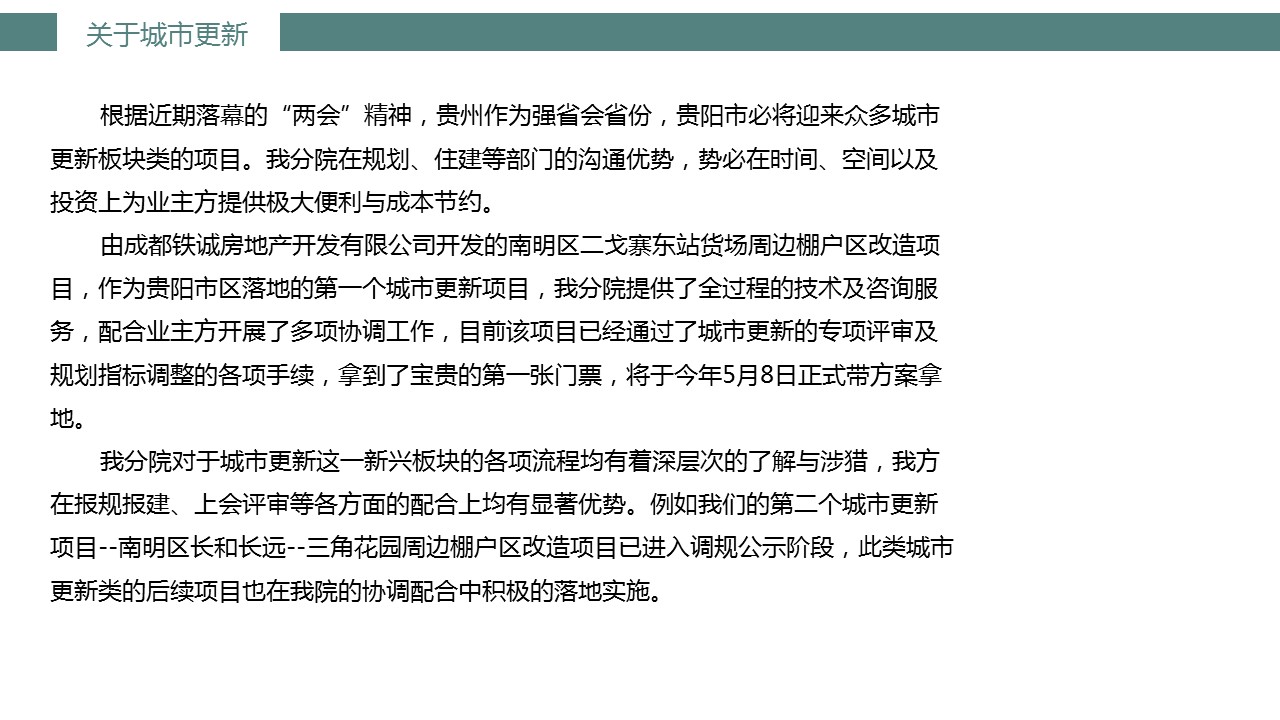 关于城市更新

根据近期落幕的“两会”精神，贵州作为强省会省份，贵阳市必将迎来众多城市更新板块类的项目。我分院在规划、住建等部门的沟通优势，势必在时间、空间以及投资上为业主方提供极大便利与成本节约。

由成都铁诚房地产开发有限公司开发的南明区二戈寨东站货场周边棚户区改造项目，作为贵阳市区落地的第一个城市更新项目，我分院提供了全过程的技术及咨询服务，配合业主方开展了多项协调工作，目前该项目已经通过了城市更新的专项评审及规划指标调整的各项手续，拿到了宝贵的第一张门票，将于今年5月8日正式带方案拿地。

我分院对于城市更新这一新兴板块的各项流程均有着深层次的了解与涉猎，我方在报规报建、上会评审等各方面的配合上均有显著优势。例如我们的第二个城市更新项目--南明区长和长远--三角花园周边棚户区改造项目已进入调规公示阶段，此类城市更新类的后续项目也在我院的协调配合中积极的落地实施。